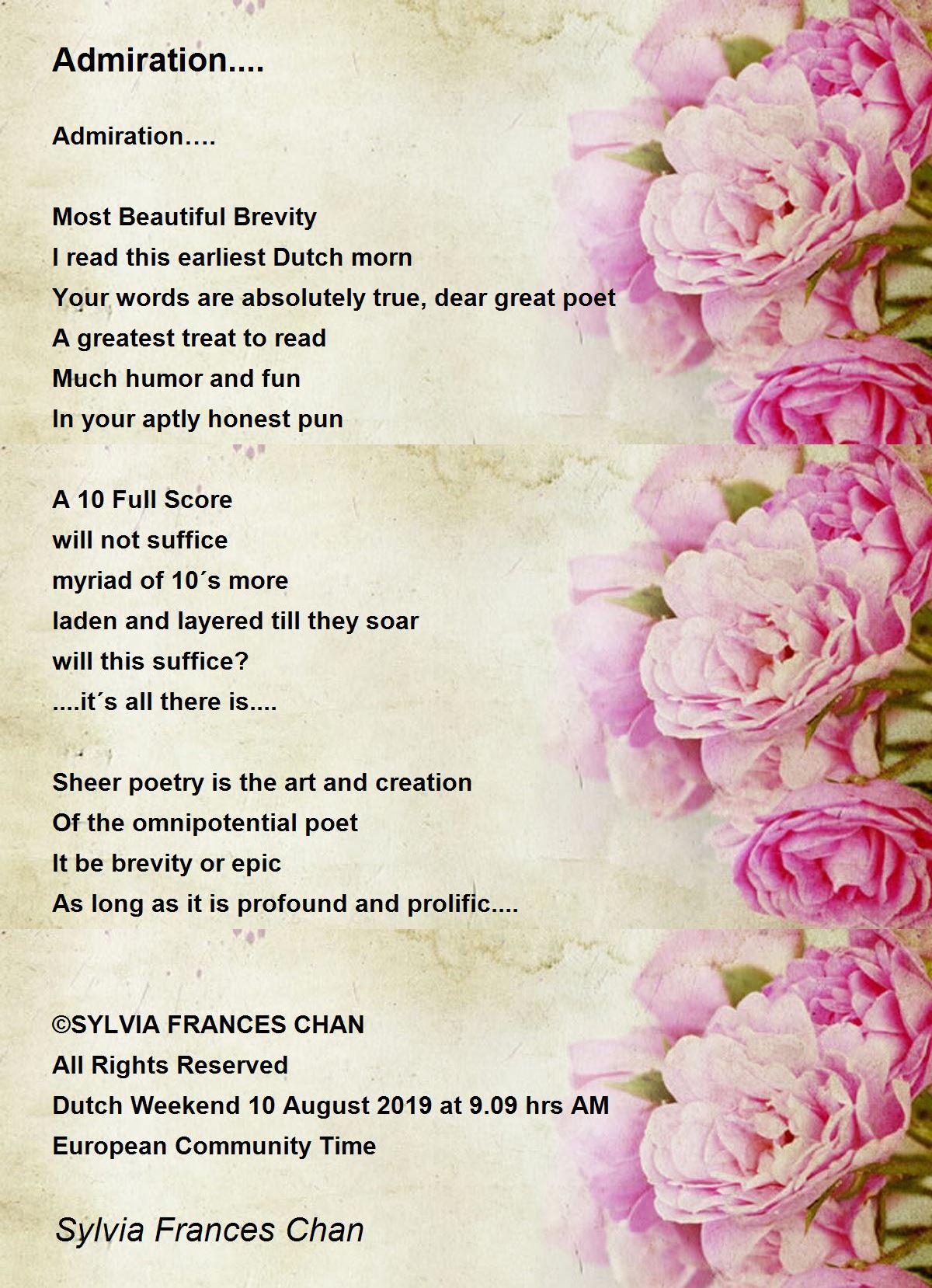 Admiration....

Admiration….

Most Beautiful Brevity
I read this earliest Dutch morn
Your words are absolutely true, dear great poet
A greatest treat to read
Much humor and fun
In your aptly honest pun

A 10 Full Score
will not suffice
myriad of 10´s more
laden and layered till they soar
will this suffice?
....it´s all there is....

Sheer poetry is the art and creation
Of the omnipotential poet
It be brevity or epic
As long as it is profound and prolific....

©SYLVIA FRANCES CHAN
All Rights Reserved
Dutch Weekend 10 August 2019 at 9.09 hrs AM
European Community Time

Sylvia Frances Chan